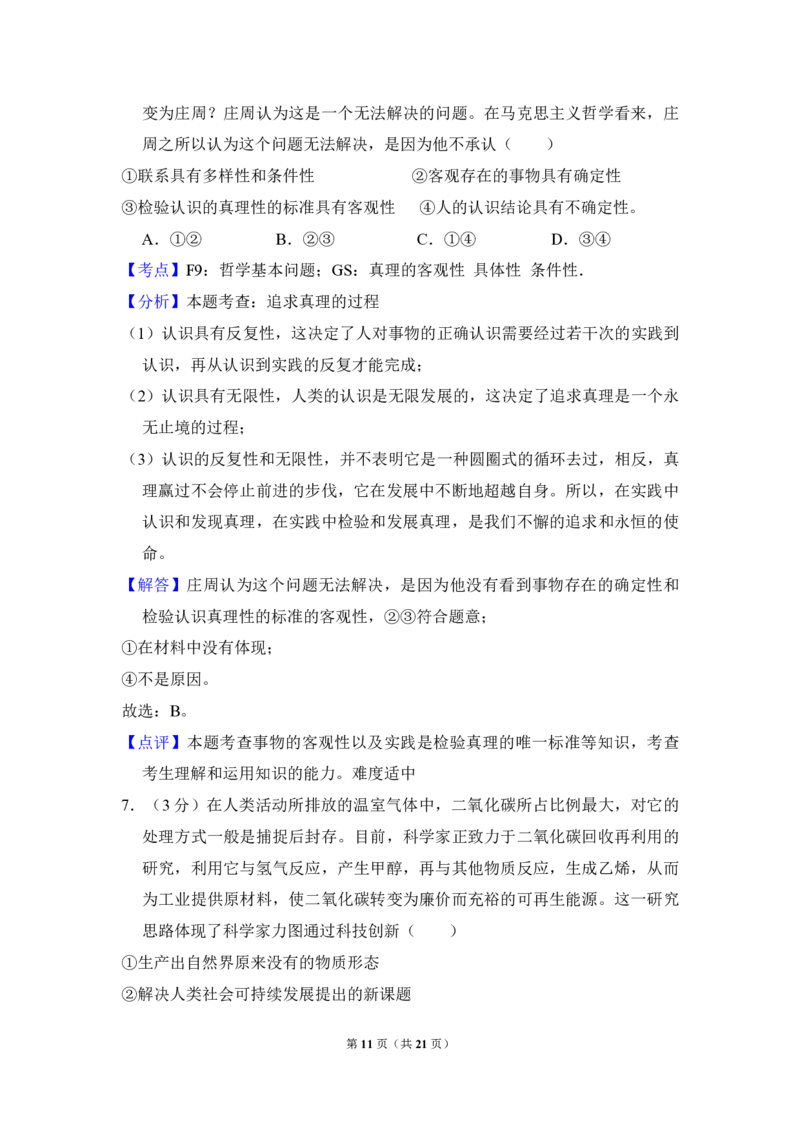 变为庄周？庄周认为这是一个无法解决的问题。在马克思主义哲学看来，庄周之所以认为这个问题无法解决，是因为他不承认（　　）

①联系具有多样性和条件性　②客观存在的事物具有确定性

③检验认识的真理性的标准具有客观性　④人的认识结论具有不确定性。

A．①②　B．②③　C．①④　D．③④

【考点】F9：哲学基本问题；GS：真理的客观性 具体性 条件性．

【分析】本题考查：追求真理的过程

（1）认识具有反复性，这决定了人对事物的正确认识需要经过若干次的实践到认识，再从认识到实践的反复才能完成；

（2）认识具有无限性，人类的认识是无限发展的，这决定了追求真理是一个永无止境的过程；

（3）认识的反复性和无限性，并不表明它是一种圆圈式的循环去过，相反，真理赢过不会停止前进的步伐，它在发展中不断地超越自身。所以，在实践中认识和发现真理，在实践中检验和发展真理，是我们不懈的追求和永恒的使命。

【解答】庄周认为这个问题无法解决，是因为他没有看到事物存在的确定性和检验认识真理性的标准的客观性，②③符合题意；

①在材料中没有体现；

④不是原因。

故选：B。

【点评】本题考查事物的客观性以及实践是检验真理的唯一标准等知识，考查考生理解和运用知识的能力。难度适中

7．（3分）在人类活动所排放的温室气体中，二氧化碳所占比例最大，对它的处理方式一般是捕捉后封存。目前，科学家正致力于二氧化碳回收再利用的研究，利用它与氢气反应，产生甲醇，再与其他物质反应，生成乙烯，从而为工业提供原材料，使二氧化碳转变为廉价而充裕的可再生能源。这一研究思路体现了科学家力图通过科技创新（　　）

①生产出自然界原来没有的物质形态

②解决人类社会可持续发展提出的新课题

第11页（共21页）